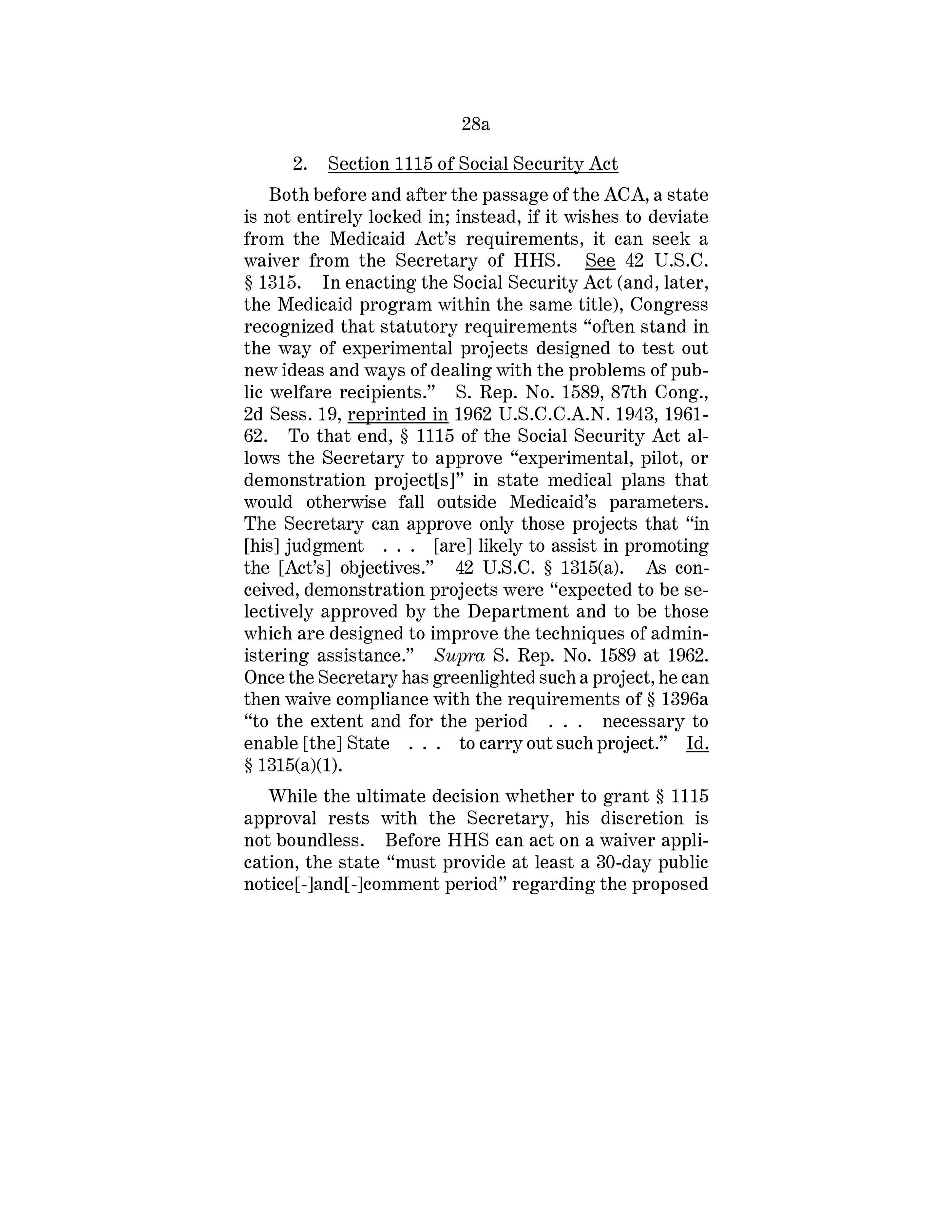 28a

2. Section 1115 of Social Security Act

Both before and after the passage of the ACA, a state is not entirely locked in; instead, if it wishes to deviate from the Medicaid Act's requirements, it can seek a waiver from the Secretary of HHS. See 42 U.S.C. § 1315. In enacting the Social Security Act (and, later, the Medicaid program within the same title), Congress recognized that statutory requirements "often stand in the way of experimental projects designed to test out new ideas and ways of dealing with the problems of public welfare recipients." S. Rep. No. 1589, 87th Cong., 2d Sess. 19, reprinted in 1962 U.S.C.C.A.N. 1943, 1961-62. To that end, § 1115 of the Social Security Act allows the Secretary to approve "experimental, pilot, or demonstration project[s]" in state medical plans that would otherwise fall outside Medicaid's parameters. The Secretary can approve only those projects that "in [his] judgment . . . [are] likely to assist in promoting the [Act's] objectives." 42 U.S.C. § 1315(a). As conceived, demonstration projects were "expected to be selectively approved by the Department and to be those which are designed to improve the techniques of administering assistance." Supra S. Rep. No. 1589 at 1962. Once the Secretary has greenlighted such a project, he can then waive compliance with the requirements of § 1396a "to the extent and for the period . . . necessary to enable [the] State . . . to carry out such project." Id. § 1315(a)(1).

While the ultimate decision whether to grant § 1115 approval rests with the Secretary, his discretion is not boundless. Before HHS can act on a waiver application, the state "must provide at least a 30-day public notice[-]and[-]comment period" regarding the proposed